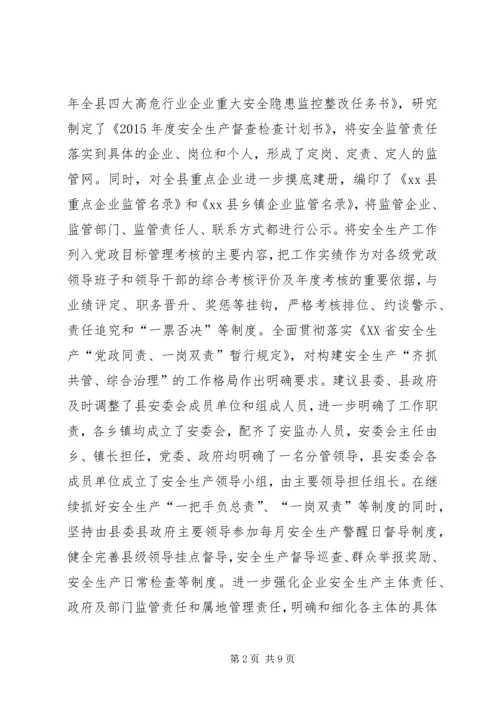 年全县四大高危行业企业重大安全隐患监控整改任务书》，研究制定了《2015 年度安全生产督查检查计划书》，将安全监管责任落实到具体的企业、岗位和个人，形成了定岗、定责、定人的监管网。同时，对全县重点企业进一步摸底建册，编印了《xx 县重点企业监管名录》和《xx 县乡镇企业监管名录》，将监管企业、监管部门、监管责任人、联系方式都进行公示。将安全生产工作列入党政目标管理考核的主要内容，把工作实绩作为对各级党政领导班子和领导干部的综合考核评价及年度考核的重要依据，与业绩评定、职务晋升、奖惩等挂钩，严格考核排位、约谈警示、责任追究和“一票否决”等制度。全面贯彻落实《XX 省安全生产“党政同责、一岗双责”暂行规定》，对构建安全生产“齐抓共管、综合治理”的工作格局作出明确要求。建议县委、县政府及时调整了县安委会成员单位和组成人员，进一步明确了工作职责，各乡镇均成立了安委会，配齐了安监办人员，安委会主任由乡、镇长担任，党委、政府均明确了一名分管领导，县安委会各成员单位成立了安全生产领导小组，由主要领导担任组长。在继续抓好安全生产“一把手负总责”、“一岗双责”等制度的同时，坚持由县委县政府主要领导参加每月安全生产警醒日督导制度，健全完善县级领导挂点督导，安全生产督导巡查、群众举报奖励、安全生产日常检查等制度。进一步强化企业安全生产主体责任、政府及部门监管责任和属地管理责任，明确和细化各主体的具体

第 2 页 共 9 页